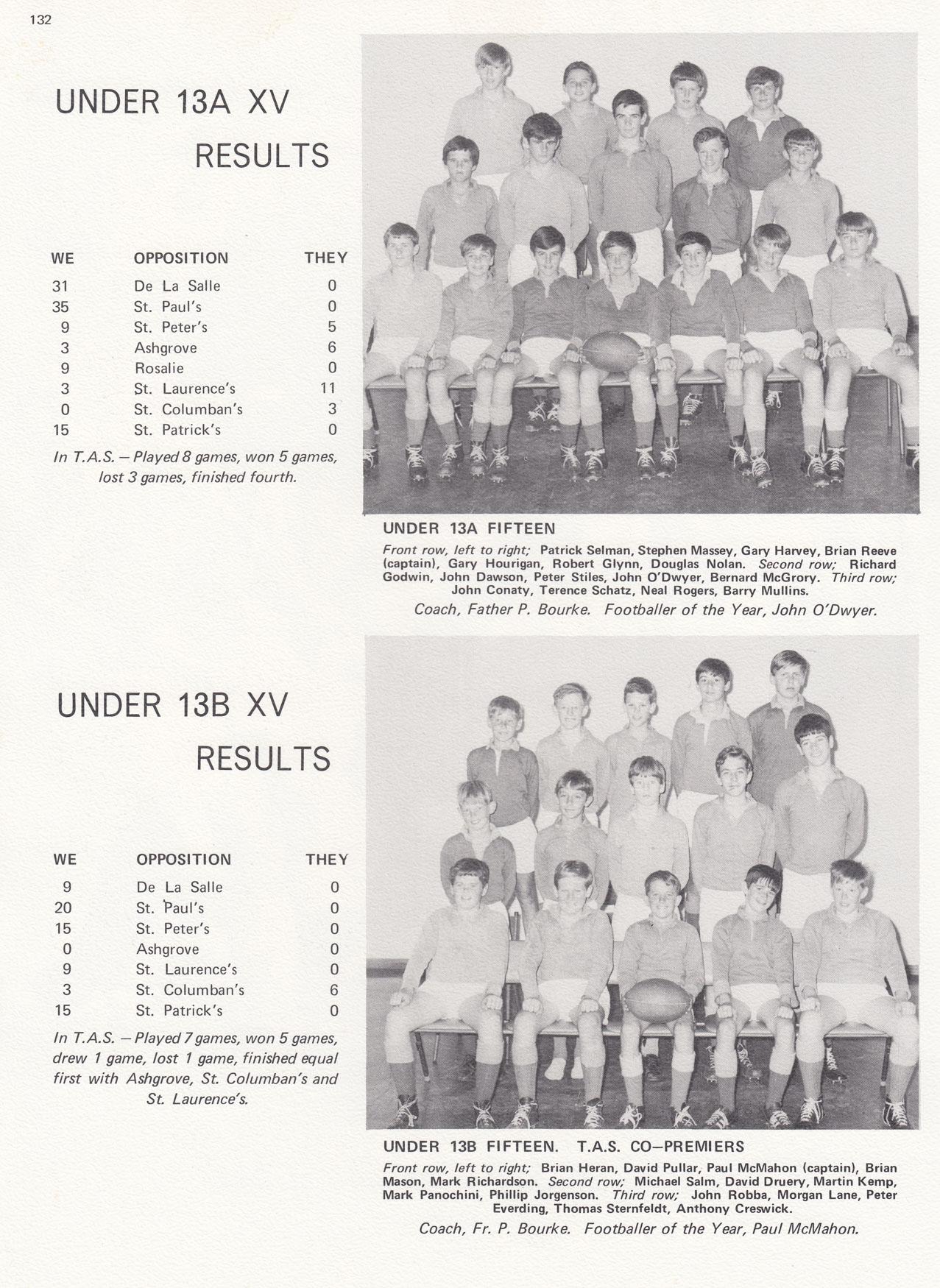 132

UNDER 13A XV

RESULTS

| WE | OPPOSITION | THEY |
|---|---|---|
| 31 | De La Salle | 0 |
| 35 | St. Paul's | 0 |
| 9 | St. Peter's | 5 |
| 3 | Ashgrove | 6 |
| 9 | Rosalie | 0 |
| 3 | St. Laurence's | 11 |
| 0 | St. Columban's | 3 |
| 15 | St. Patrick's | 0 |

In T.A.S. – Played 8 games, won 5 games, lost 3 games, finished fourth.

UNDER 13A FIFTEEN

Front row, left to right; Patrick Selman, Stephen Massey, Gary Harvey, Brian Reeve (captain), Gary Hourigan, Robert Glynn, Douglas Nolan. Second row; Richard Godwin, John Dawson, Peter Stiles, John O'Dwyer, Bernard McGrory. Third row; John Conaty, Terence Schatz, Neal Rogers, Barry Mullins.

Coach, Father P. Bourke. Footballer of the Year, John O'Dwyer.

UNDER 13B XV

RESULTS

| WE | OPPOSITION | THEY |
|---|---|---|
| 9 | De La Salle | 0 |
| 20 | St. Paul's | 0 |
| 15 | St. Peter's | 0 |
| 0 | Ashgrove | 0 |
| 9 | St. Laurence's | 0 |
| 3 | St. Columban's | 6 |
| 15 | St. Patrick's | 0 |

In T.A.S. – Played 7 games, won 5 games, drew 1 game, lost 1 game, finished equal first with Ashgrove, St. Columban's and St. Laurence's.

UNDER 13B FIFTEEN. T.A.S. CO–PREMIERS

Front row, left to right; Brian Heran, David Pullar, Paul McMahon (captain), Brian Mason, Mark Richardson. Second row; Michael Salm, David Druery, Martin Kemp, Mark Panochini, Phillip Jorgenson. Third row; John Robba, Morgan Lane, Peter Everding, Thomas Sternfeldt, Anthony Creswick.

Coach, Fr. P. Bourke. Footballer of the Year, Paul McMahon.